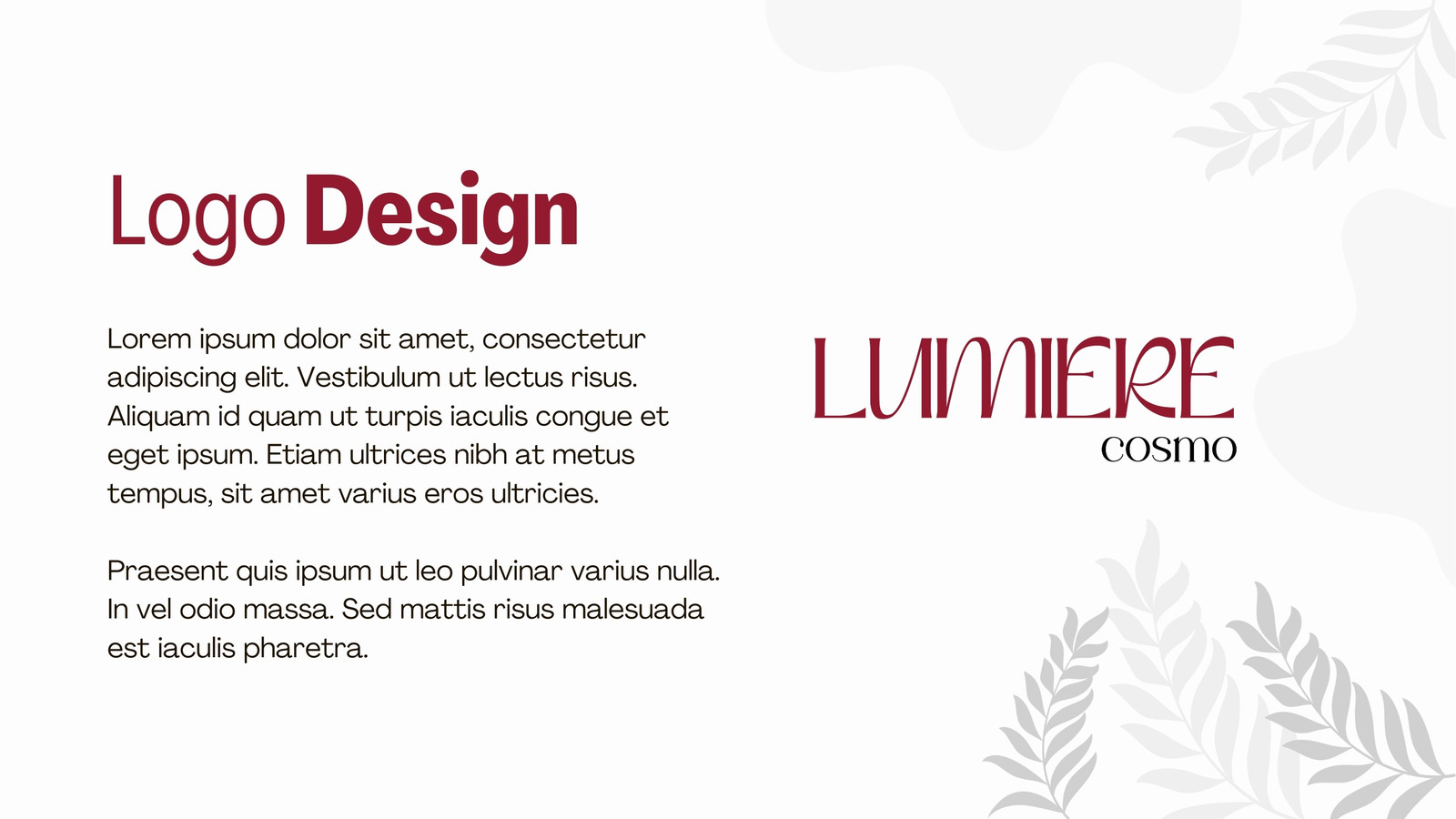 Logo Design

Lorem ipsum dolor sit amet, consectetur adipiscing elit. Vestibulum ut lectus risus. Aliquam id quam ut turpis iaculis congue et eget ipsum. Etiam ultrices nibh at metus tempus, sit amet varius eros ultricies.

Praesent quis ipsum ut leo pulvinar varius nulla. In vel odio massa. Sed mattis risus malesuada est iaculis pharetra.

LUMIERE
cosmo